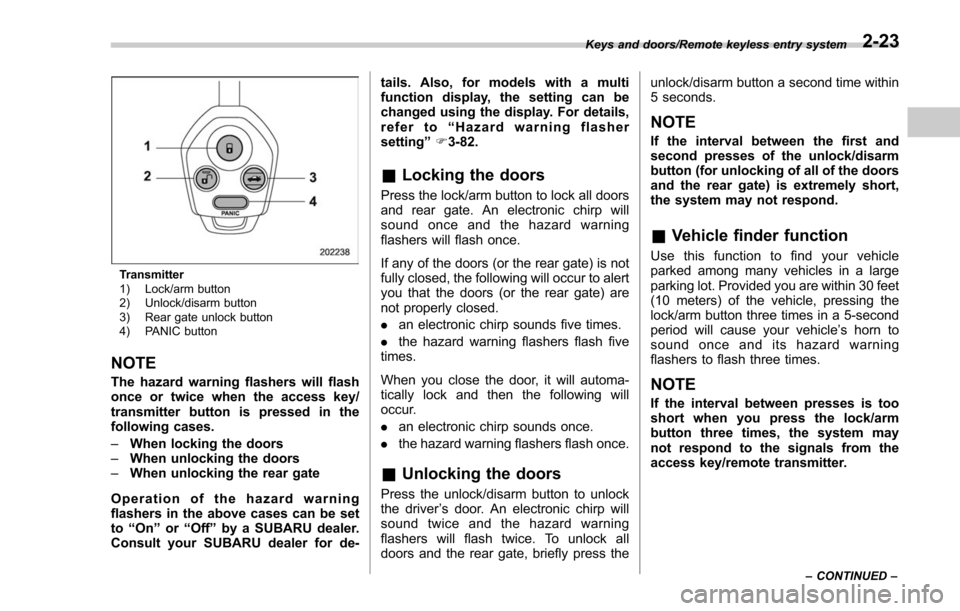 Keys and doors/Remote keyless entry system 2-23

1
2
3
4
PANIC
202238

Transmitter
1) Lock/arm button
2) Unlock/disarm button
3) Rear gate unlock button
4) PANIC button

NOTE

The hazard warning flashers will flash once or twice when the access key/transmitter button is pressed in the following cases.
– When locking the doors
– When unlocking the doors
– When unlocking the rear gate

Operation of the hazard warning flashers in the above cases can be set to “On” or “Off” by a SUBARU dealer. Consult your SUBARU dealer for details. Also, for models with a multi function display, the setting can be changed using the display. For details, refer to “Hazard warning flasher setting” ☞3-82.

& Locking the doors

Press the lock/arm button to lock all doors and rear gate. An electronic chirp will sound once and the hazard warning flashers will flash once.

If any of the doors (or the rear gate) is not fully closed, the following will occur to alert you that the doors (or the rear gate) are not properly closed.
. an electronic chirp sounds five times.
. the hazard warning flashers flash five times.

When you close the door, it will automatically lock and then the following will occur.
. an electronic chirp sounds once.
. the hazard warning flashers flash once.

& Unlocking the doors

Press the unlock/disarm button to unlock the driver’s door. An electronic chirp will sound twice and the hazard warning flashers will flash twice. To unlock all doors and the rear gate, briefly press the unlock/disarm button a second time within 5 seconds.

NOTE

If the interval between the first and second presses of the unlock/disarm button (for unlocking of all of the doors and the rear gate) is extremely short, the system may not respond.

& Vehicle finder function

Use this function to find your vehicle parked among many vehicles in a large parking lot. Provided you are within 30 feet (10 meters) of the vehicle, pressing the lock/arm button three times in a 5-second period will cause your vehicle’s horn to sound once and its hazard warning flashers to flash three times.

NOTE

If the interval between presses is too short when you press the lock/arm button three times, the system may not respond to the signals from the access key/remote transmitter.

– CONTINUED –

carmanualsonline.info